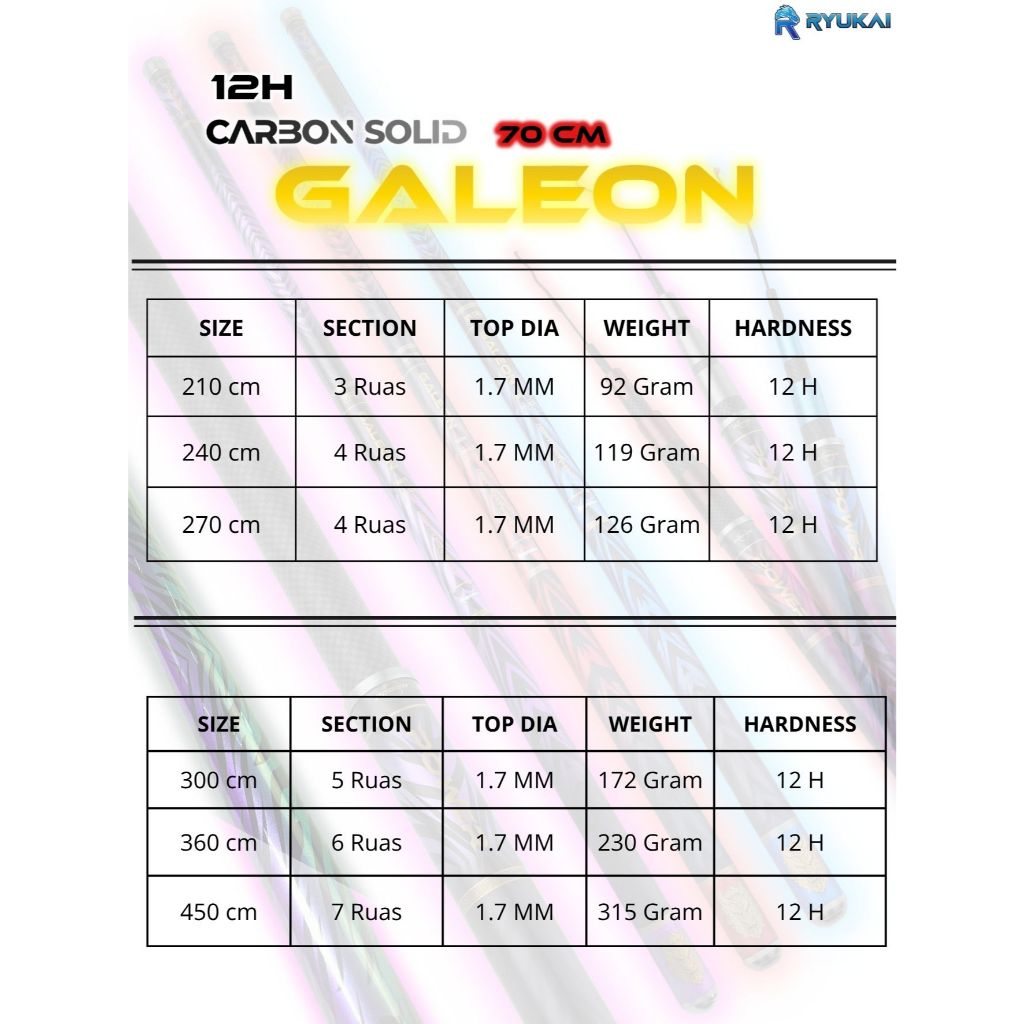 RYUKAI

12H

CARBON SOLID 70 CM

GALEON

| SIZE | SECTION | TOP DIA | WEIGHT | HARDNESS |
|---|---|---|---|---|
| 210 cm | 3 Ruas | 1.7 MM | 92 Gram | 12 H |
| 240 cm | 4 Ruas | 1.7 MM | 119 Gram | 12 H |
| 270 cm | 4 Ruas | 1.7 MM | 126 Gram | 12 H |

| SIZE | SECTION | TOP DIA | WEIGHT | HARDNESS |
|---|---|---|---|---|
| 300 cm | 5 Ruas | 1.7 MM | 172 Gram | 12 H |
| 360 cm | 6 Ruas | 1.7 MM | 230 Gram | 12 H |
| 450 cm | 7 Ruas | 1.7 MM | 315 Gram | 12 H |